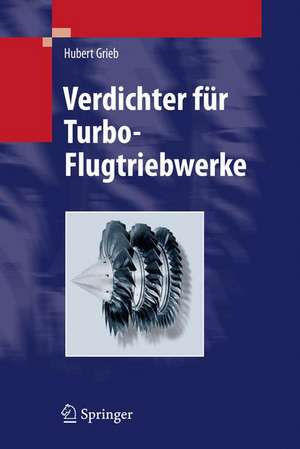 Hubert Grieb

Verdichter für Turbo-Flugtriebwerke

Springer